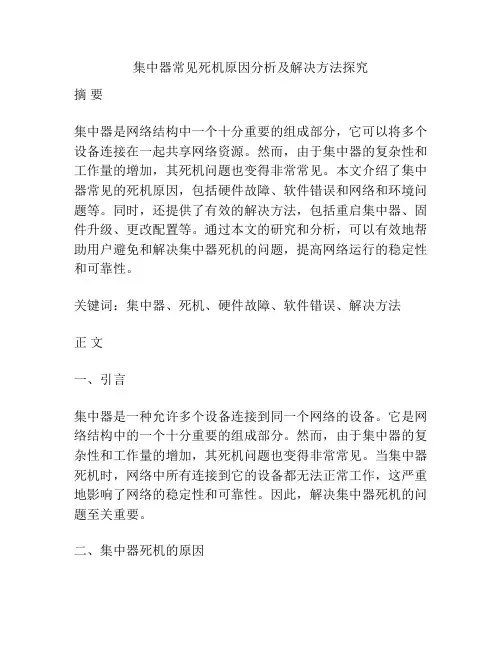 集中器常见死机原因分析及解决方法探究

摘 要

集中器是网络结构中一个十分重要的组成部分，它可以将多个设备连接在一起共享网络资源。然而，由于集中器的复杂性和工作量的增加，其死机问题也变得非常常见。本文介绍了集中器常见的死机原因，包括硬件故障、软件错误和网络和环境问题等。同时，还提供了有效的解决方法，包括重启集中器、固件升级、更改配置等。通过本文的研究和分析，可以有效地帮助用户避免和解决集中器死机的问题，提高网络运行的稳定性和可靠性。

关键词：集中器、死机、硬件故障、软件错误、解决方法

正 文

一、引言

集中器是一种允许多个设备连接到同一个网络的设备。它是网络结构中的一个十分重要的组成部分。然而，由于集中器的复杂性和工作量的增加，其死机问题也变得非常常见。当集中器死机时，网络中所有连接到它的设备都无法正常工作，这严重地影响了网络的稳定性和可靠性。因此，解决集中器死机的问题至关重要。

二、集中器死机的原因